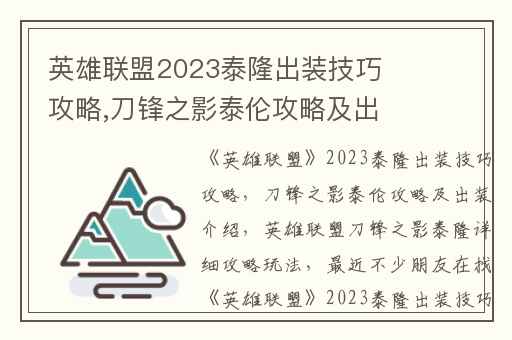 英雄联盟2023泰隆出装技巧攻略,刀锋之影泰伦攻略及出

《英雄联盟》2023泰隆出装技巧攻略，刀锋之影泰伦攻略及出装介绍，英雄联盟刀锋之影泰隆详细攻略玩法，最近不少朋友在找《英雄联盟》2023泰隆出装技巧